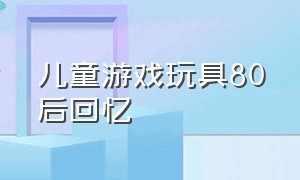 儿童游戏玩具80后回忆